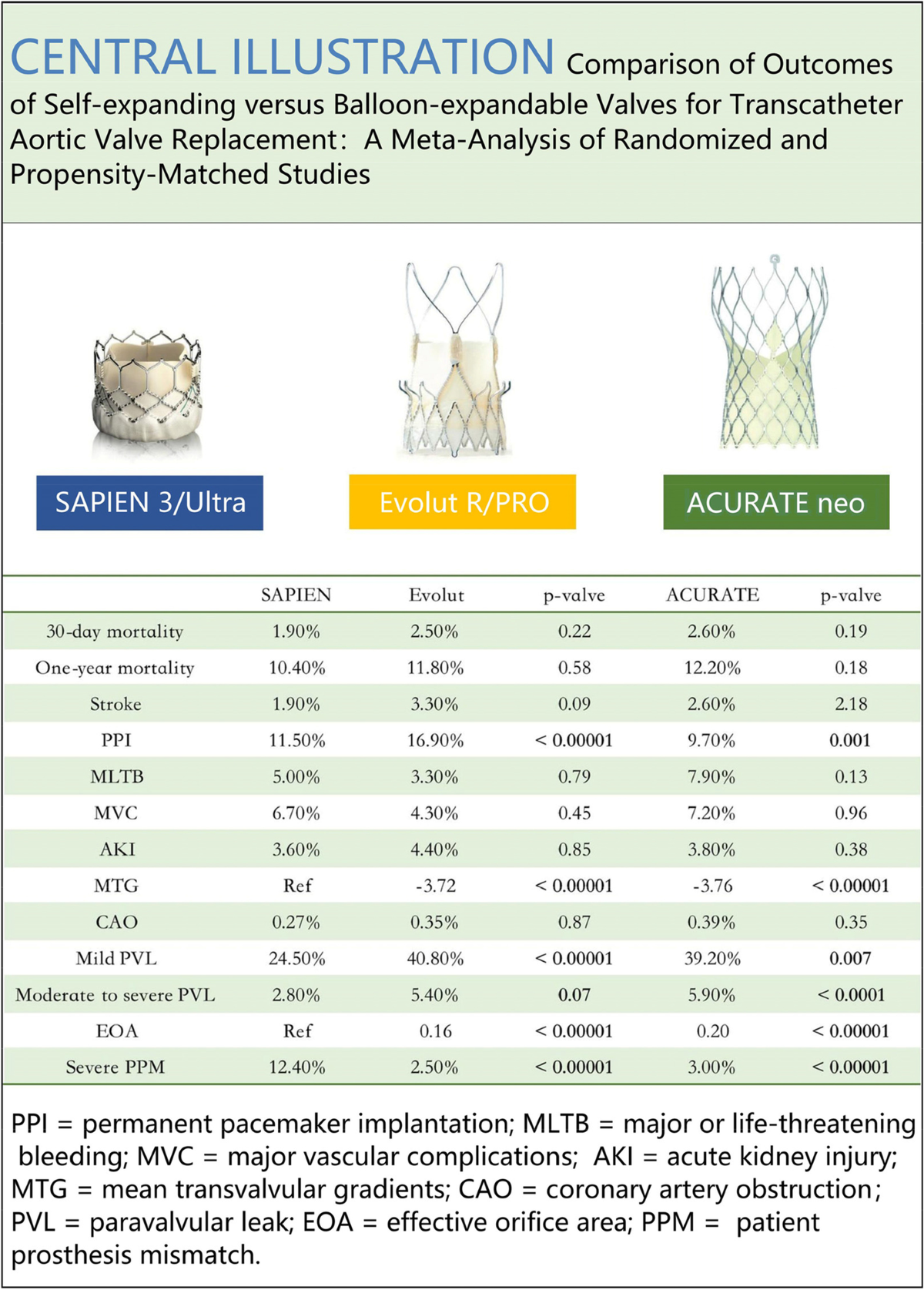 CENTRAL ILLUSTRATION Comparison of Outcomes of Self-expanding versus Balloon-expandable Valves for Transcatheter Aortic Valve Replacement: A Meta-Analysis of Randomized and Propensity-Matched Studies

SAPIEN 3/Ultra

Evolut R/PRO

ACURATE neo

| | SAPIEN | Evolut | p-valve | ACURATE | p-valve |
|---|---|---|---|---|---|
| 30-day mortality | 1.90% | 2.50% | 0.22 | 2.60% | 0.19 |
| One-year mortality | 10.40% | 11.80% | 0.58 | 12.20% | 0.18 |
| Stroke | 1.90% | 3.30% | 0.09 | 2.60% | 2.18 |
| PPI | 11.50% | 16.90% | < 0.00001 | 9.70% | 0.001 |
| MLTB | 5.00% | 3.30% | 0.79 | 7.90% | 0.13 |
| MVC | 6.70% | 4.30% | 0.45 | 7.20% | 0.96 |
| AKI | 3.60% | 4.40% | 0.85 | 3.80% | 0.38 |
| MTG | Ref | -3.72 | < 0.00001 | -3.76 | < 0.00001 |
| CAO | 0.27% | 0.35% | 0.87 | 0.39% | 0.35 |
| Mild PVL | 24.50% | 40.80% | < 0.00001 | 39.20% | 0.007 |
| Moderate to severe PVL | 2.80% | 5.40% | 0.07 | 5.90% | < 0.0001 |
| EOA | Ref | 0.16 | < 0.00001 | 0.20 | < 0.00001 |
| Severe PPM | 12.40% | 2.50% | < 0.00001 | 3.00% | < 0.00001 |

PPI = permanent pacemaker implantation; MLTB = major or life-threatening bleeding; MVC = major vascular complications; AKI = acute kidney injury; MTG = mean transvalvular gradients; CAO = coronary artery obstruction; PVL = paravalvular leak; EOA = effective orifice area; PPM = patient prosthesis mismatch.